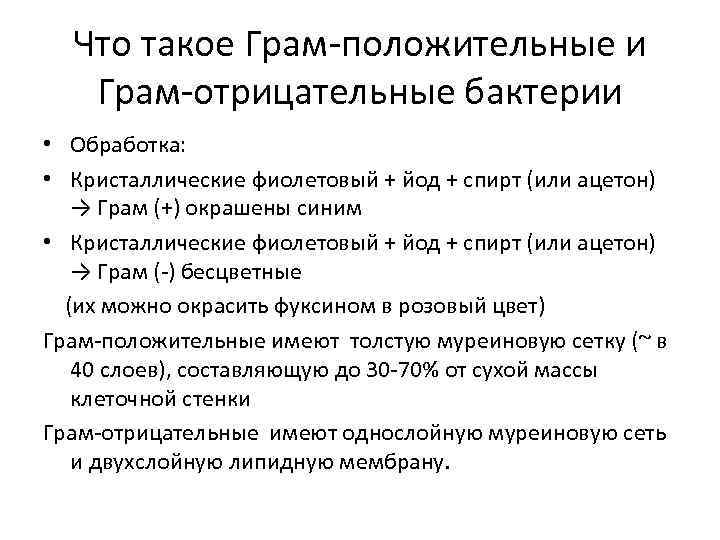 Что такое Грам-положительные и Грам-отрицательные бактерии

• Обработка:

• Кристаллические фиолетовый + йод + спирт (или ацетон) → Грам (+) окрашены синим

• Кристаллические фиолетовый + йод + спирт (или ацетон) → Грам (-) бесцветные

(их можно окрасить фуксином в розовый цвет)

Грам-положительные имеют толстую муреиновую сетку (~ в 40 слоев), составляющую до 30-70% от сухой массы клеточной стенки

Грам-отрицательные имеют однослойную муреиновую сеть и двухслойную липидную мембрану.